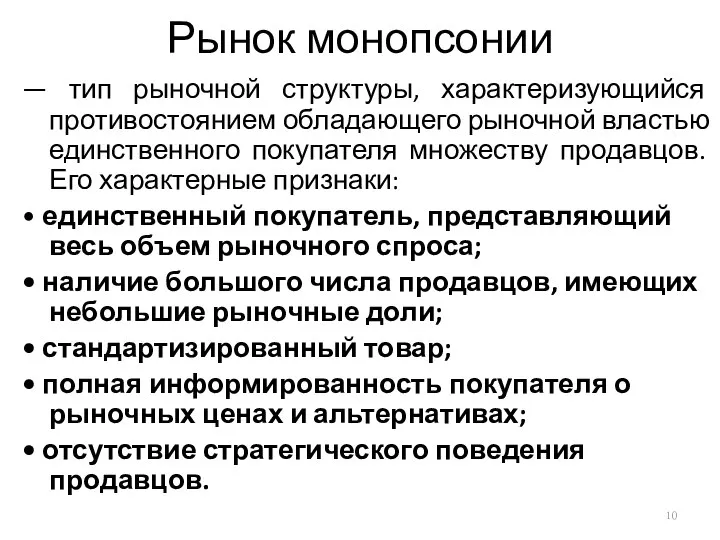 Рынок монопсонии

— тип рыночной структуры, характеризующийся противостоянием обладающего рыночной властью единственного покупателя множеству продавцов. Его характерные признаки:

• единственный покупатель, представляющий весь объем рыночного спроса;

• наличие большого числа продавцов, имеющих небольшие рыночные доли;

• стандартизированный товар;

• полная информированность покупателя о рыночных ценах и альтернативах;

• отсутствие стратегического поведения продавцов.

10